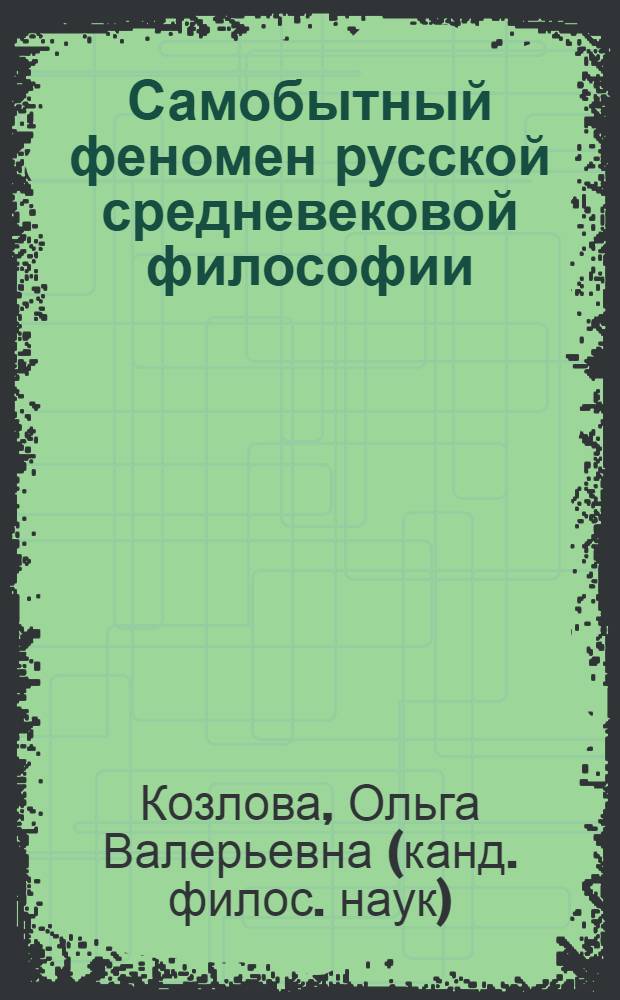 Самобытный феномен русской средневековой философии

Козлова, Ольга Валерьевна (канд. филос. наук)